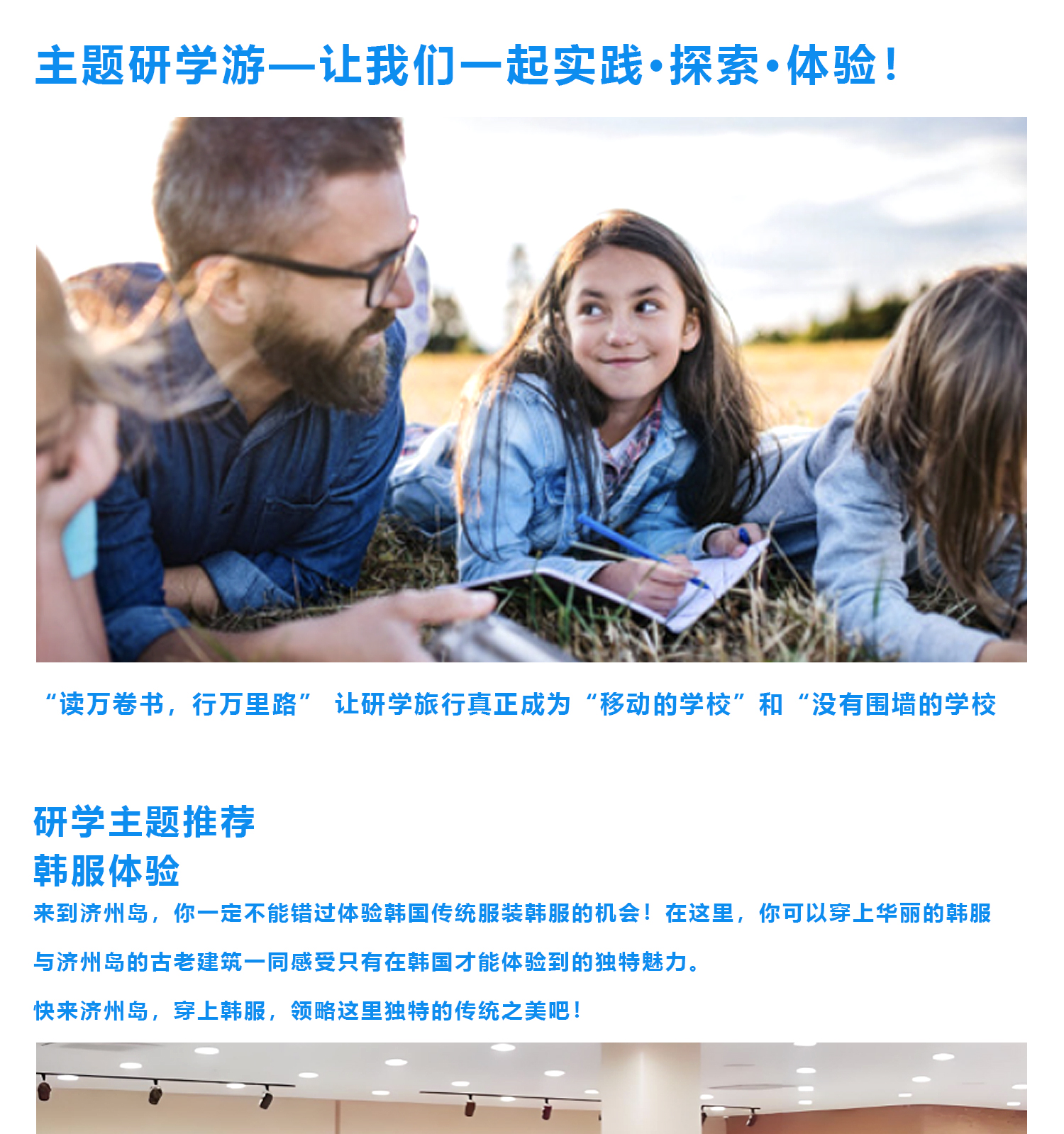 主题研学游—让我们一起实践·探索·体验！

“读万卷书，行万里路” 让研学旅行真正成为“移动的学校”和“没有围墙的学校

研学主题推荐
韩服体验

来到济州岛，你一定不能错过体验韩国传统服装韩服的机会！在这里，你可以穿上华丽的韩服与济州岛的古老建筑一同感受只有在韩国才能体验到的独特魅力。

快来济州岛，穿上韩服，领略这里独特的传统之美吧！